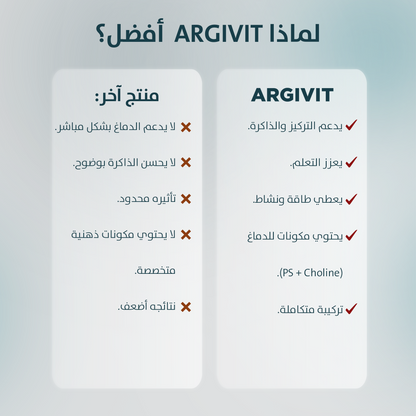 لماذا ARGIVIT أفضل؟

ARGIVIT

✓ يدعم التركيز والذاكرة.

✓ يعزز التعلم.

✓ يعطي طاقة ونشاط.

✓ يحتوي مكونات للدماغ (PS + Choline).

✓ تركيبة متكاملة.

منتج آخر:

✗ لا يدعم الدماغ بشكل مباشر.

✗ لا يحسن الذاكرة بوضوح.

✗ تأثيره محدود.

✗ لا يحتوي مكونات ذهنية متخصصة.

✗ نتائجه أضعف.